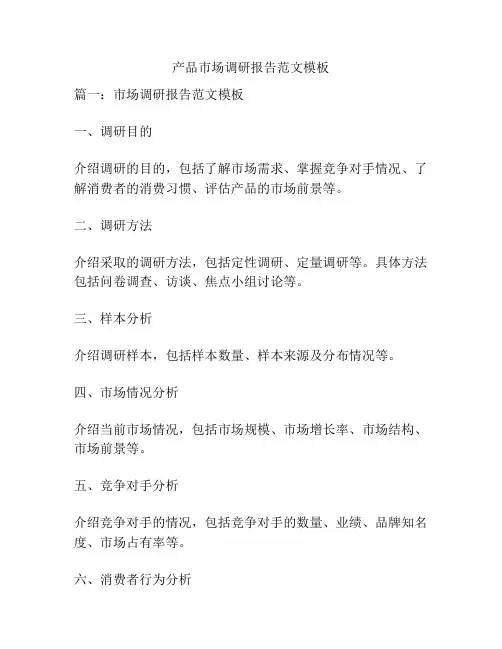 产品市场调研报告范文模板

篇一：市场调研报告范文模板

一、调研目的

介绍调研的目的，包括了解市场需求、掌握竞争对手情况、了解消费者的消费习惯、评估产品的市场前景等。

二、调研方法

介绍采取的调研方法，包括定性调研、定量调研等。具体方法包括问卷调查、访谈、焦点小组讨论等。

三、样本分析

介绍调研样本，包括样本数量、样本来源及分布情况等。

四、市场情况分析

介绍当前市场情况，包括市场规模、市场增长率、市场结构、市场前景等。

五、竞争对手分析

介绍竞争对手的情况，包括竞争对手的数量、业绩、品牌知名度、市场占有率等。

六、消费者行为分析